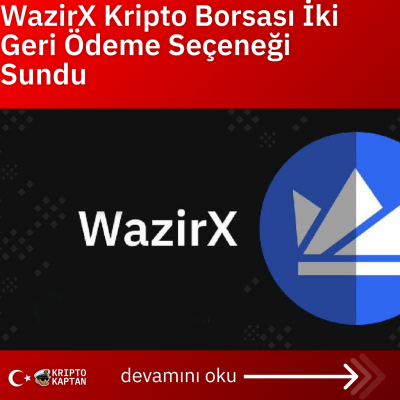 WazirX Kripto Borsası İki Geri Ödeme Seçeneği Sundu

WazirX

KRIPTO KAPTAN

devamını oku